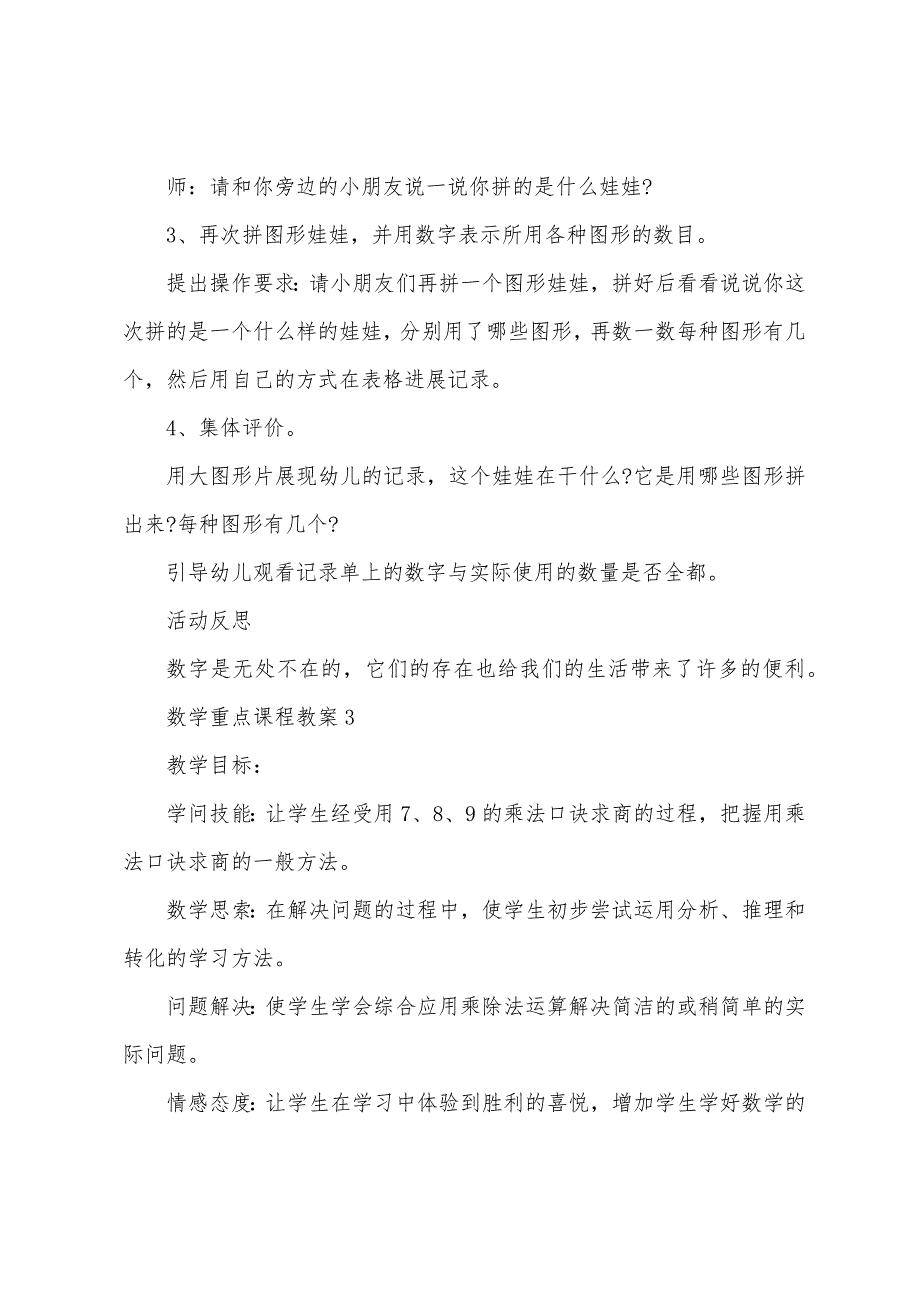 师：请和你旁边的小朋友说一说你拼的是什么娃娃?

3、再次拼图形娃娃，并用数字表示所用各种图形的数目。

提出操作要求：请小朋友们再拼一个图形娃娃，拼好后看看说说你这次拼的是一个什么样的娃娃，分别用了哪些图形，再数一数每种图形有几个，然后用自己的方式在表格进展记录。

4、集体评价。

用大图形片展现幼儿的记录，这个娃娃在干什么?它是用哪些图形拼出来?每种图形有几个?

引导幼儿观看记录单上的数字与实际使用的数量是否全都。

活动反思

数字是无处不在的，它们的存在也给我们的生活带来了许多的便利。

数学重点课程教案3

教学目标：

学问技能：让学生经受用7、8、9的乘法口诀求商的过程，把握用乘法口诀求商的一般方法。

数学思索：在解决问题的过程中，使学生初步尝试运用分析、推理和转化的学习方法。

问题解决：使学生学会综合应用乘除法运算解决简洁的或稍简单的实际问题。

情感态度：让学生在学习中体验到胜利的喜悦，增加学生学好数学的